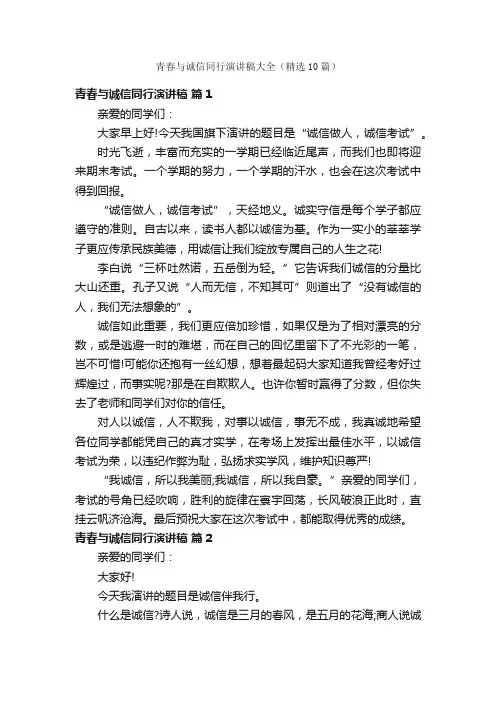 青春与诚信同行演讲稿大全（精选10篇）

青春与诚信同行演讲稿 篇1

亲爱的同学们：

大家早上好!今天我国旗下演讲的题目是“诚信做人，诚信考试”。

时光飞逝，丰富而充实的一学期已经临近尾声，而我们也即将迎来期末考试。一个学期的努力，一个学期的汗水，也会在这次考试中得到回报。

“诚信做人，诚信考试”，天经地义。诚实守信是每个学子都应遵守的准则。自古以来，读书人都以诚信为基。作为一实小的莘莘学子更应传承民族美德，用诚信让我们绽放专属自己的人生之花!

李白说“三杯吐然诺，五岳倒为轻。”它告诉我们诚信的分量比大山还重。孔子又说“人而无信，不知其可”则道出了“没有诚信的人，我们无法想象的”。

诚信如此重要，我们更应倍加珍惜，如果仅是为了相对漂亮的分数，或是逃避一时的难堪，而在自己的回忆里留下了不光彩的一笔，岂不可惜!可能你还抱有一丝幻想，想着最起码大家知道我曾经考好过辉煌过，而事实呢?那是在自欺欺人。也许你暂时赢得了分数，但你失去了老师和同学们对你的信任。

对人以诚信，人不欺我，对事以诚信，事无不成，我真诚地希望各位同学都能凭自己的真才实学，在考场上发挥出最佳水平，以诚信考试为荣，以违纪作弊为耻，弘扬求实学风，维护知识尊严!

“我诚信，所以我美丽;我诚信，所以我自豪。”亲爱的同学们，考试的号角已经吹响，胜利的旋律在寰宇回荡，长风破浪正此时，直挂云帆济沧海。最后预祝大家在这次考试中，都能取得优秀的成绩。

青春与诚信同行演讲稿 篇2

亲爱的同学们：

大家好!

今天我演讲的题目是诚信伴我行。

什么是诚信?诗人说，诚信是三月的春风，是五月的花海;商人说诚